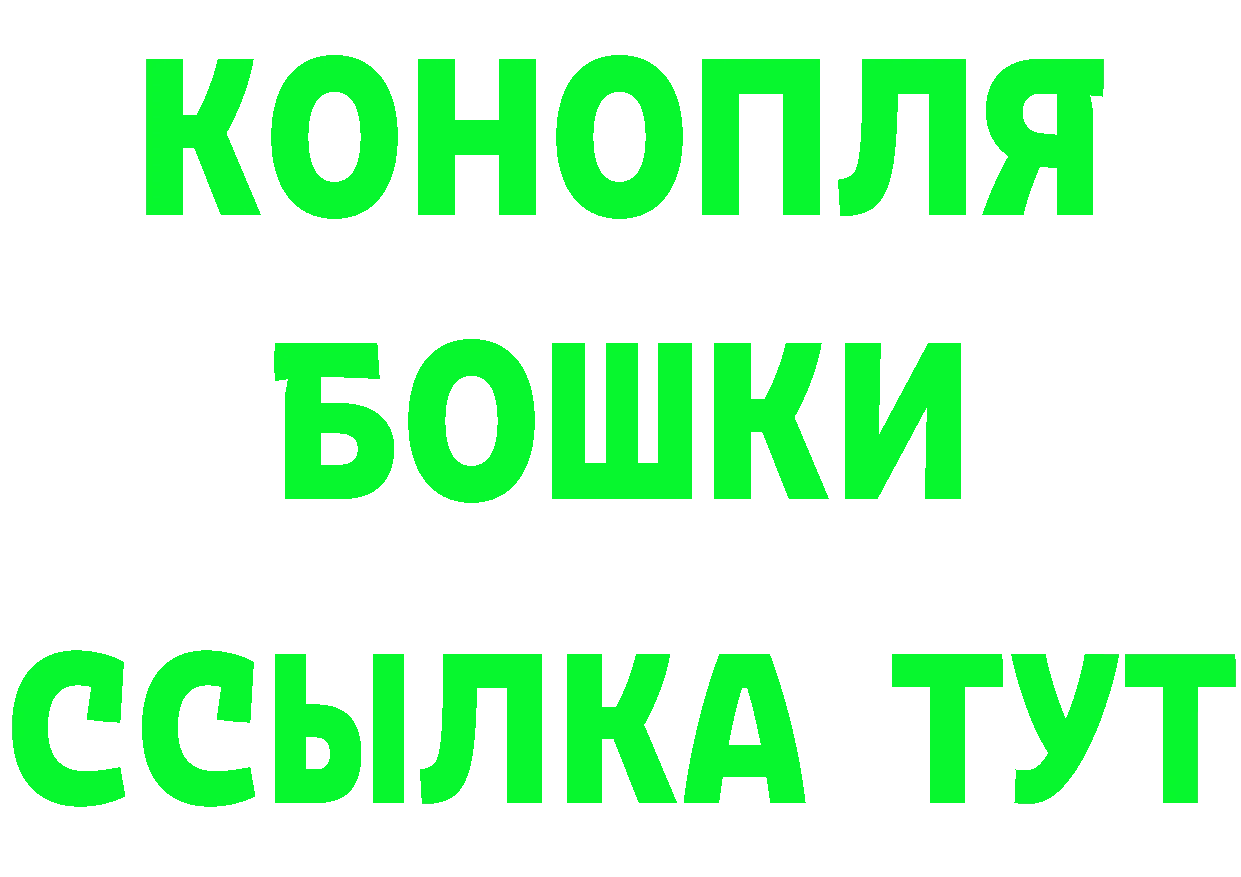 КОНОПЛЯ
БОШКИ
ССЫЛКА ТУТ